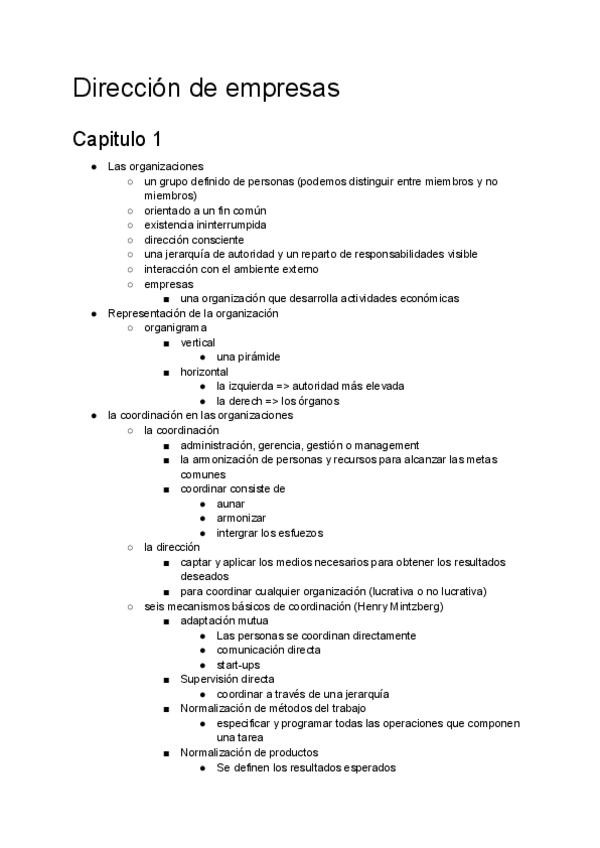 Dirección de empresas

Capitulo 1

● Las organizaciones
  ○ un grupo definido de personas (podemos distinguir entre miembros y no miembros)
  ○ orientado a un fin común
  ○ existencia ininterrumpida
  ○ dirección consciente
  ○ una jerarquía de autoridad y un reparto de responsabilidades visible
  ○ interacción con el ambiente externo
  ○ empresas
    ■ una organización que desarrolla actividades económicas
● Representación de la organización
  ○ organigrama
    ■ vertical
      ● una pirámide
    ■ horizontal
      ● la izquierda => autoridad más elevada
      ● la derech => los órganos
● la coordinación en las organizaciones
  ○ la coordinación
    ■ administración, gerencia, gestión o management
    ■ la armonización de personas y recursos para alcanzar las metas comunes
    ■ coordinar consiste de
      ● aunar
      ● armonizar
      ● intergrar los esfuezos
  ○ la dirección
    ■ captar y aplicar los medios necesarios para obtener los resultados deseados
    ■ para coordinar cualquier organización (lucrativa o no lucrativa)
  ○ seis mecanismos básicos de coordinación (Henry Mintzberg)
    ■ adaptación mutua
      ● Las personas se coordinan directamente
      ● comunicación directa
      ● start-ups
    ■ Supervisión directa
      ● coordinar a través de una jerarquía
    ■ Normalización de métodos del trabajo
      ● especificar y programar todas las operaciones que componen una tarea
    ■ Normalización de productos
      ● Se definen los resultados esperados